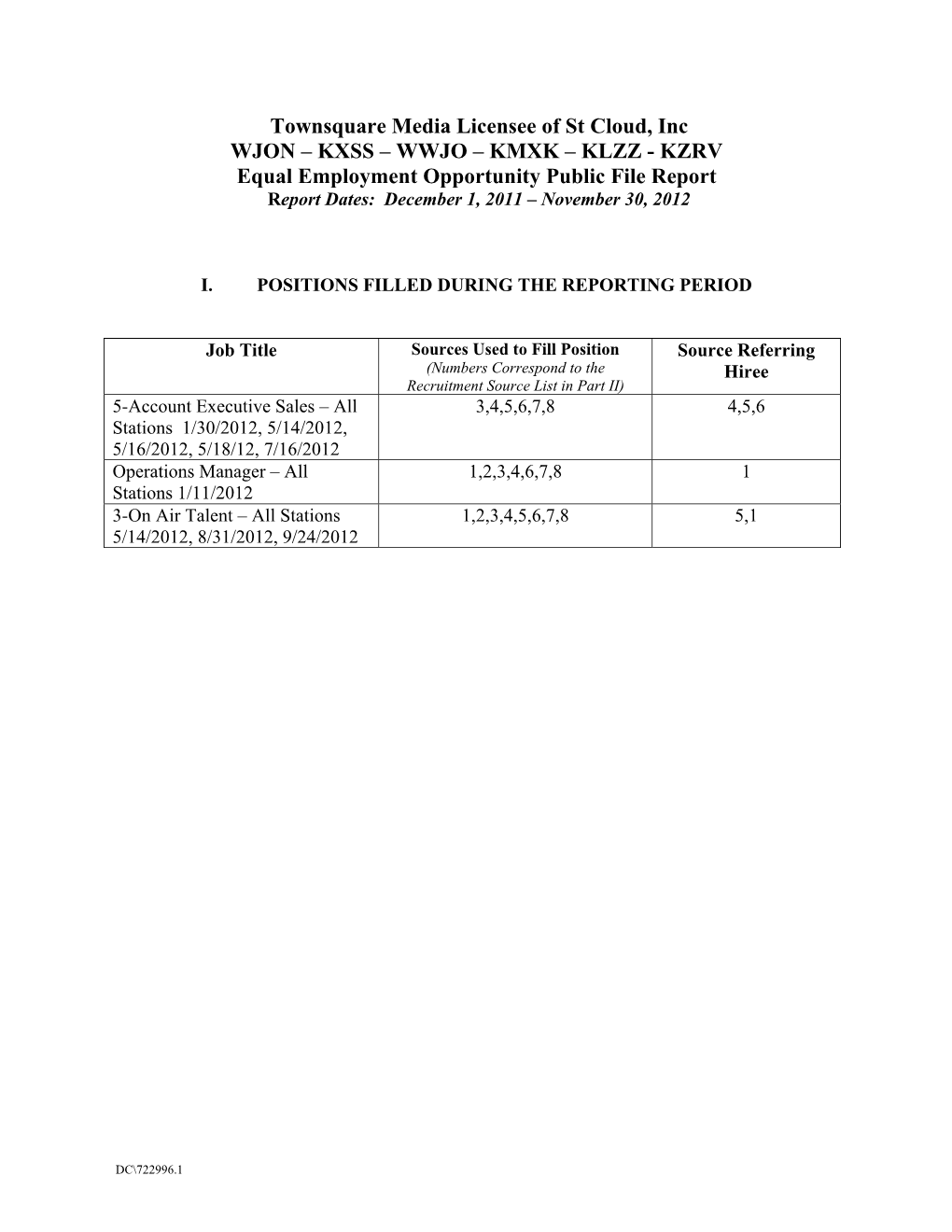 Townsquare Media Licensee of St Cloud, Inc
WJON – KXSS – WWJO – KMXK – KLZZ - KZRV
Equal Employment Opportunity Public File Report
Report Dates: December 1, 2011 – November 30, 2012

I. POSITIONS FILLED DURING THE REPORTING PERIOD

| Job Title | Sources Used to Fill Position (Numbers Correspond to the Recruitment Source List in Part II) | Source Referring Hiree |
|---|---|---|
| 5-Account Executive Sales – All Stations 1/30/2012, 5/14/2012, 5/16/2012, 5/18/12, 7/16/2012 | 3,4,5,6,7,8 | 4,5,6 |
| Operations Manager – All Stations 1/11/2012 | 1,2,3,4,6,7,8 | 1 |
| 3-On Air Talent – All Stations 5/14/2012, 8/31/2012, 9/24/2012 | 1,2,3,4,5,6,7,8 | 5,1 |

DC\722996.1